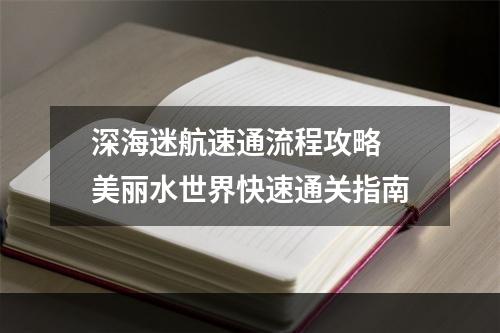 深海迷航速通流程攻略
美丽水世界快速通关指南